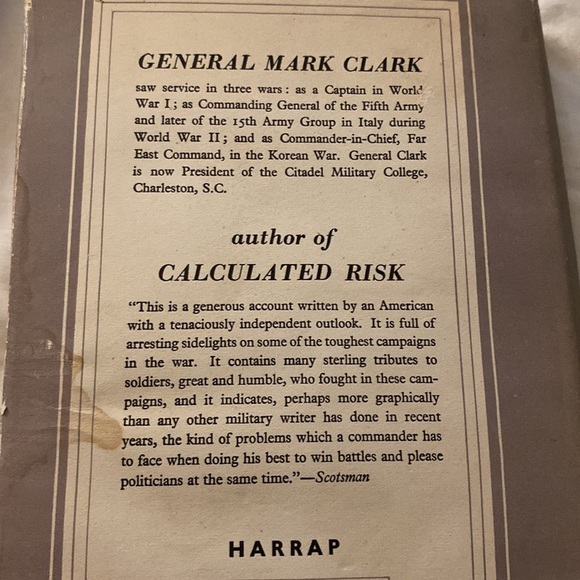 GENERAL MARK CLARK

saw service in three wars: as a Captain in World War I; as Commanding General of the Fifth Army and later of the 15th Army Group in Italy during World War II; and as Commander-in-Chief, Far East Command, in the Korean War. General Clark is now President of the Citadel Military College, Charleston, S.C.

author of

CALCULATED RISK

"This is a generous account written by an American with a tenaciously independent outlook. It is full of arresting sidelights on some of the toughest campaigns in the war. It contains many sterling tributes to soldiers, great and humble, who fought in these campaigns, and it indicates, perhaps more graphically than any other military writer has done in recent years, the kind of problems which a commander has to face when doing his best to win battles and please politicians at the same time."—Scotsman

HARRAP